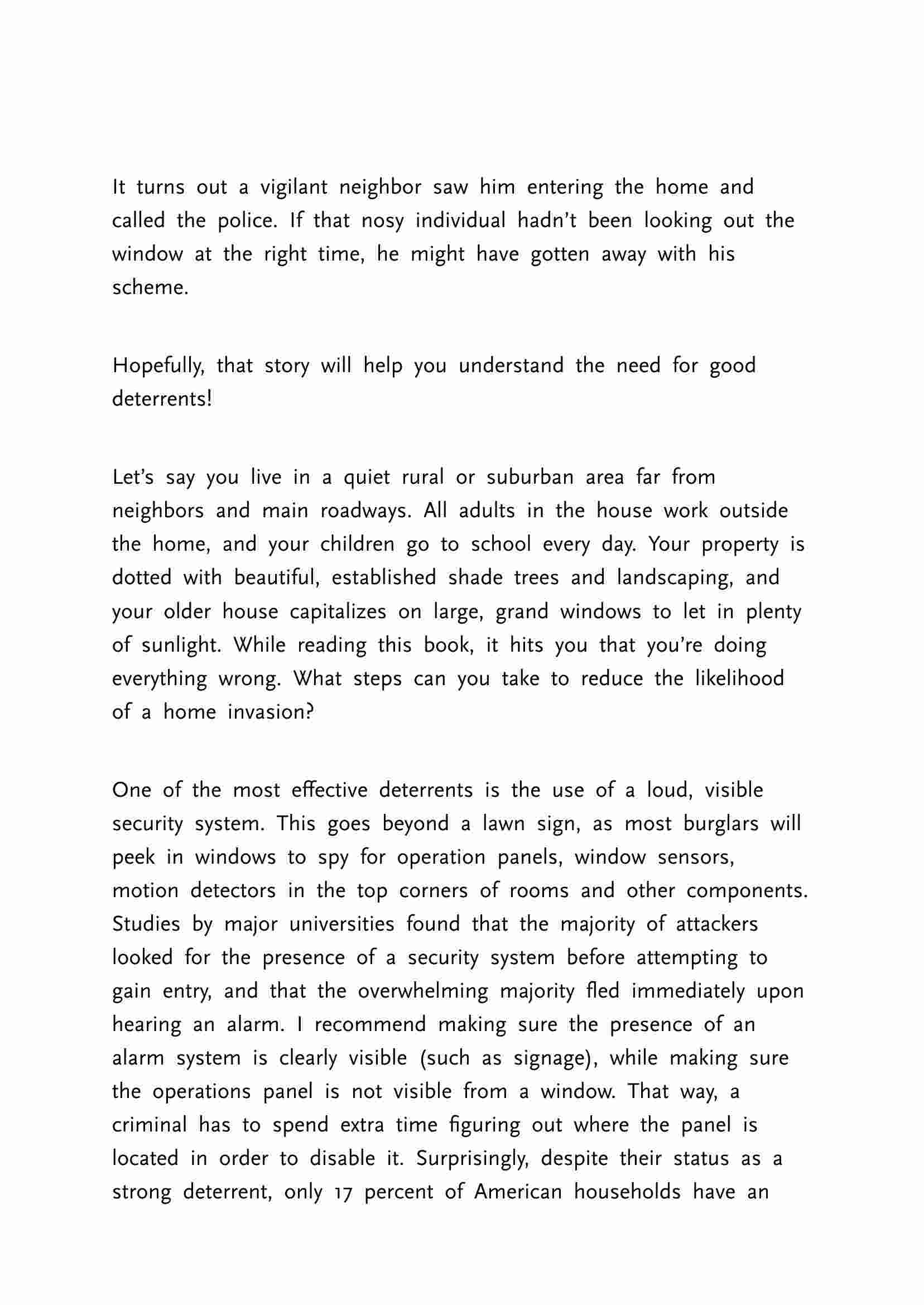 It turns out a vigilant neighbor saw him entering the home and called the police. If that nosy individual hadn't been looking out the window at the right time, he might have gotten away with his scheme.

Hopefully, that story will help you understand the need for good deterrents!

Let's say you live in a quiet rural or suburban area far from neighbors and main roadways. All adults in the house work outside the home, and your children go to school every day. Your property is dotted with beautiful, established shade trees and landscaping, and your older house capitalizes on large, grand windows to let in plenty of sunlight. While reading this book, it hits you that you're doing everything wrong. What steps can you take to reduce the likelihood of a home invasion?

One of the most effective deterrents is the use of a loud, visible security system. This goes beyond a lawn sign, as most burglars will peek in windows to spy for operation panels, window sensors, motion detectors in the top corners of rooms and other components. Studies by major universities found that the majority of attackers looked for the presence of a security system before attempting to gain entry, and that the overwhelming majority fled immediately upon hearing an alarm. I recommend making sure the presence of an alarm system is clearly visible (such as signage), while making sure the operations panel is not visible from a window. That way, a criminal has to spend extra time figuring out where the panel is located in order to disable it. Surprisingly, despite their status as a strong deterrent, only 17 percent of American households have an